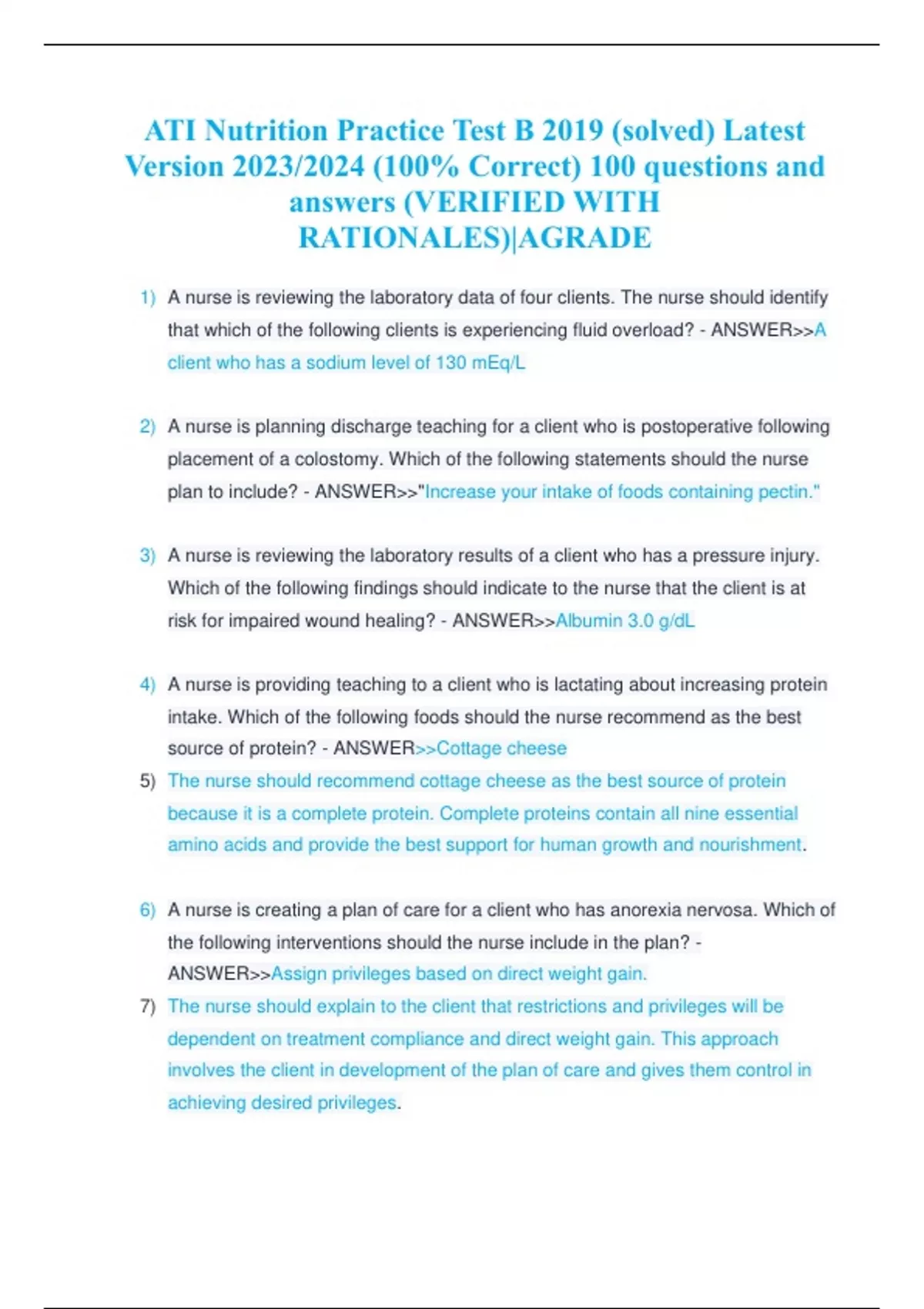 ATI Nutrition Practice Test B 2019 (solved) Latest Version 2023/2024 (100% Correct) 100 questions and answers (VERIFIED WITH RATIONALES)|AGRADE

1) A nurse is reviewing the laboratory data of four clients. The nurse should identify that which of the following clients is experiencing fluid overload? - ANSWER>>A client who has a sodium level of 130 mEq/L

2) A nurse is planning discharge teaching for a client who is postoperative following placement of a colostomy. Which of the following statements should the nurse plan to include? - ANSWER>>"Increase your intake of foods containing pectin."

3) A nurse is reviewing the laboratory results of a client who has a pressure injury. Which of the following findings should indicate to the nurse that the client is at risk for impaired wound healing? - ANSWER>>Albumin 3.0 g/dL

4) A nurse is providing teaching to a client who is lactating about increasing protein intake. Which of the following foods should the nurse recommend as the best source of protein? - ANSWER>>Cottage cheese

5) The nurse should recommend cottage cheese as the best source of protein because it is a complete protein. Complete proteins contain all nine essential amino acids and provide the best support for human growth and nourishment.

6) A nurse is creating a plan of care for a client who has anorexia nervosa. Which of the following interventions should the nurse include in the plan? - ANSWER>>Assign privileges based on direct weight gain.

7) The nurse should explain to the client that restrictions and privileges will be dependent on treatment compliance and direct weight gain. This approach involves the client in development of the plan of care and gives them control in achieving desired privileges.